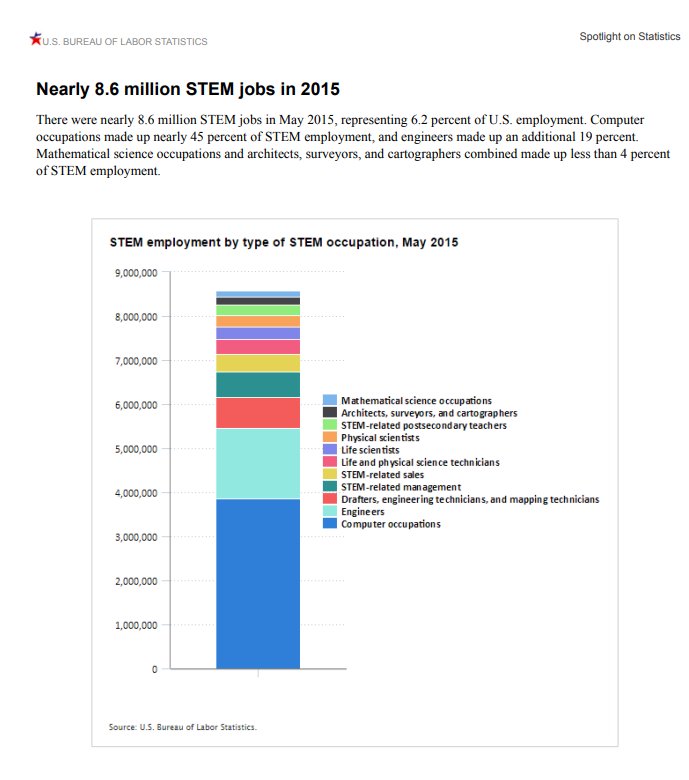 U.S. BUREAU OF LABOR STATISTICS

Spotlight on Statistics

Nearly 8.6 million STEM jobs in 2015

There were nearly 8.6 million STEM jobs in May 2015, representing 6.2 percent of U.S. employment. Computer occupations made up nearly 45 percent of STEM employment, and engineers made up an additional 19 percent. Mathematical science occupations and architects, surveyors, and cartographers combined made up less than 4 percent of STEM employment.

STEM employment by type of STEM occupation, May 2015

9,000,000
8,000,000
7,000,000
6,000,000
5,000,000
4,000,000
3,000,000
2,000,000
1,000,000
0

Mathematical science occupations
Architects, surveyors, and cartographers
STEM-related postsecondary teachers
Physical scientists
Life scientists
Life and physical science technicians
STEM-related sales
STEM-related management
Drafters, engineering technicians, and mapping technicians
Engineers
Computer occupations

Source: U.S. Bureau of Labor Statistics.